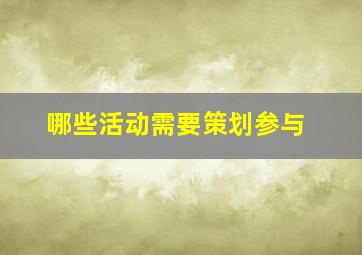 哪些活动需要策划参与